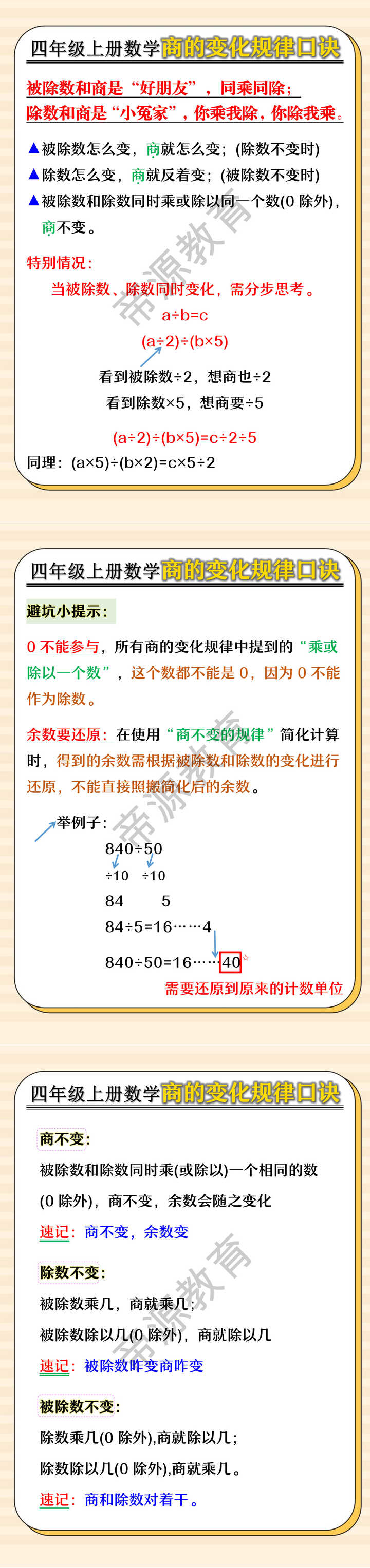 四年级上册数学商的变化规律口诀

被除数和商是“好朋友”，同乘同除；
除数和商是“小冤家”，你乘我除，你除我乘。

▲被除数怎么变，商就怎么变；(除数不变时)
▲除数怎么变，商就反着变；(被除数不变时)
▲被除数和除数同时乘或除以同一个数(0 除外)，商不变。

特别情况：
当被除数、除数同时变化，需分步思考。
a÷b=c
(a÷2)÷(b×5)
看到被除数÷2，想商也÷2
看到除数×5，想商要÷5
(a÷2)÷(b×5)=c÷2÷5
同理：(a×5)÷(b×2)=c×5÷2

帝源教育

四年级上册数学商的变化规律口诀

避坑小提示：

0 不能参与，所有商的变化规律中提到的“乘或除以一个数”，这个数都不能是 0，因为 0 不能作为除数。

余数要还原：在使用“商不变的规律”简化计算时，得到的余数需根据被除数和除数的变化进行还原，不能直接照搬简化后的余数。

举例子：
840÷50
÷10 ÷10
84 5
84÷5=16……4
840÷50=16……40
需要还原到原来的计数单位

帝源教育

四年级上册数学商的变化规律口诀

商不变：
被除数和除数同时乘(或除以)一个相同的数(0 除外)，商不变，余数会随之变化
速记：商不变，余数变

除数不变：
被除数乘几，商就乘几；
被除数除以几(0 除外)，商就除以几
速记：被除数咋变商咋变

被除数不变：
除数乘几(0 除外),商就除以几；
除数除以几(0 除外),商就乘几。
速记：商和除数对着干。

帝源教育